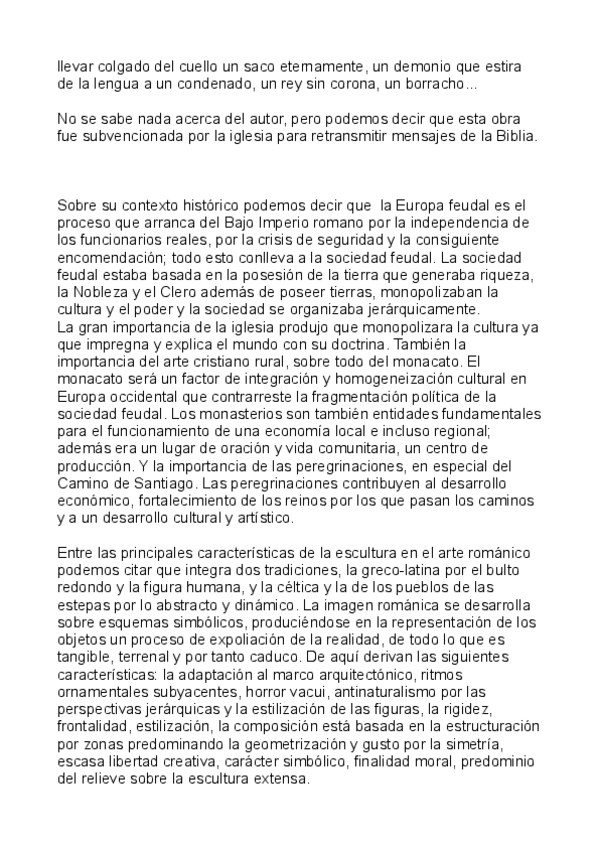 llevar colgado del cuello un saco eternamente, un demonio que estira de la lengua a un condenado, un rey sin corona, un borracho...

No se sabe nada acerca del autor, pero podemos decir que esta obra fue subvencionada por la iglesia para retransmitir mensajes de la Biblia.

Sobre su contexto histórico podemos decir que la Europa feudal es el proceso que arranca del Bajo Imperio romano por la independencia de los funcionarios reales, por la crisis de seguridad y la consiguiente encomendación; todo esto conlleva a la sociedad feudal. La sociedad feudal estaba basada en la posesión de la tierra que generaba riqueza, la Nobleza y el Clero además de poseer tierras, monopolizaban la cultura y el poder y la sociedad se organizaba jerárquicamente.
La gran importancia de la iglesia produjo que monopolizara la cultura ya que impregna y explica el mundo con su doctrina. También la importancia del arte cristiano rural, sobre todo del monacato. El monacato será un factor de integración y homogeneización cultural en Europa occidental que contrarreste la fragmentación política de la sociedad feudal. Los monasterios son también entidades fundamentales para el funcionamiento de una economía local e incluso regional; además era un lugar de oración y vida comunitaria, un centro de producción. Y la importancia de las peregrinaciones, en especial del Camino de Santiago. Las peregrinaciones contribuyen al desarrollo económico, fortalecimiento de los reinos por los que pasan los caminos y a un desarrollo cultural y artístico.

Entre las principales características de la escultura en el arte románico podemos citar que integra dos tradiciones, la greco-latina por el bulto redondo y la figura humana, y la céltica y la de los pueblos de las estepas por lo abstracto y dinámico. La imagen románica se desarrolla sobre esquemas simbólicos, produciéndose en la representación de los objetos un proceso de expoliación de la realidad, de todo lo que es tangible, terrenal y por tanto caduco. De aquí derivan las siguientes características: la adaptación al marco arquitectónico, ritmos ornamentales subyacentes, horror vacui, antinaturalismo por las perspectivas jerárquicas y la estilización de las figuras, la rigidez, frontalidad, estilización, la composición está basada en la estructuración por zonas predominando la geometrización y gusto por la simetría, escasa libertad creativa, carácter simbólico, finalidad moral, predominio del relieve sobre la escultura extensa.